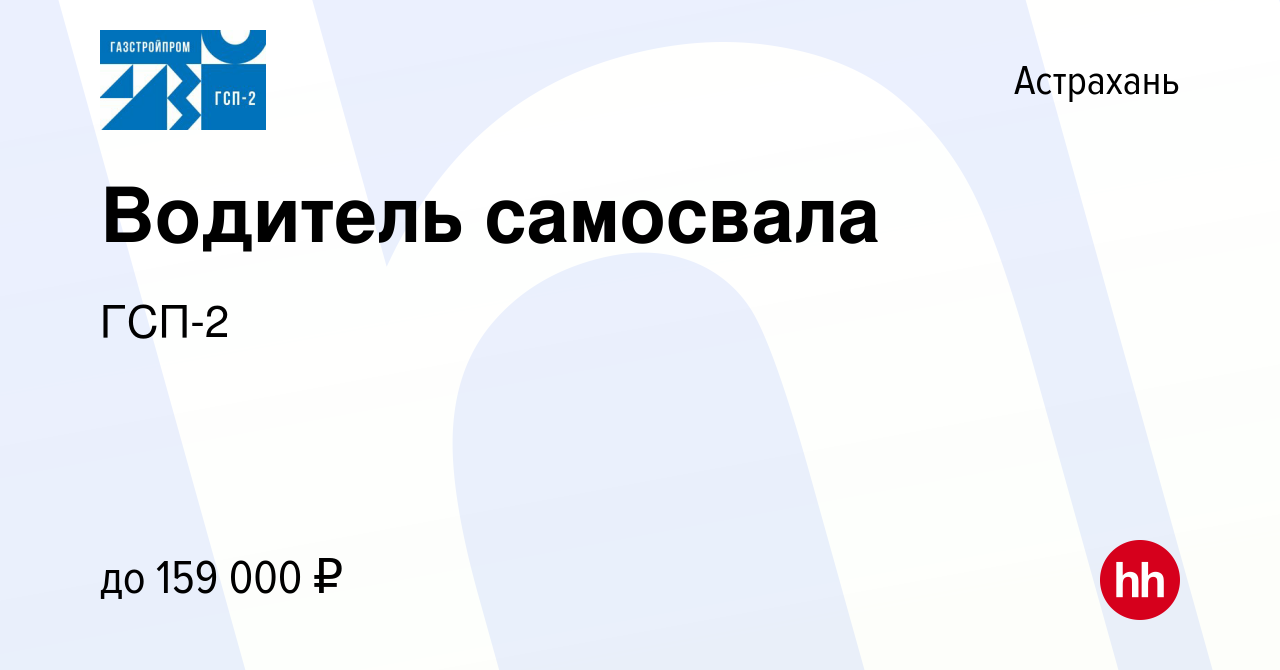 ГАЗСТРОЙПРОМ
ГСП-2

Астрахань

Водитель самосвала

ГСП-2

до 159 000 ₽

hh